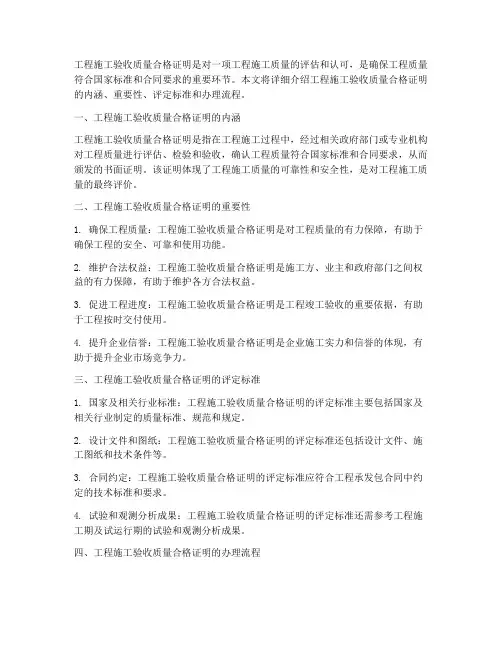 工程施工验收质量合格证明是对一项工程施工质量的评估和认可，是确保工程质量符合国家标准和合同要求的重要环节。本文将详细介绍工程施工验收质量合格证明的内涵、重要性、评定标准和办理流程。

一、工程施工验收质量合格证明的内涵

工程施工验收质量合格证明是指在工程施工过程中，经过相关政府部门或专业机构对工程质量进行评估、检验和验收，确认工程质量符合国家标准和合同要求，从而颁发的书面证明。该证明体现了工程施工质量的可靠性和安全性，是对工程施工质量的最终评价。

二、工程施工验收质量合格证明的重要性

1. 确保工程质量：工程施工验收质量合格证明是对工程质量的有力保障，有助于确保工程的安全、可靠和使用功能。

2. 维护合法权益：工程施工验收质量合格证明是施工方、业主和政府部门之间权益的有力保障，有助于维护各方合法权益。

3. 促进工程进度：工程施工验收质量合格证明是工程竣工验收的重要依据，有助于工程按时交付使用。

4. 提升企业信誉：工程施工验收质量合格证明是企业施工实力和信誉的体现，有助于提升企业市场竞争力。

三、工程施工验收质量合格证明的评定标准

1. 国家及相关行业标准：工程施工验收质量合格证明的评定标准主要包括国家及相关行业制定的质量标准、规范和规定。

2. 设计文件和图纸：工程施工验收质量合格证明的评定标准还包括设计文件、施工图纸和技术条件等。

3. 合同约定：工程施工验收质量合格证明的评定标准应符合工程承发包合同中约定的技术标准和要求。

4. 试验和观测分析成果：工程施工验收质量合格证明的评定标准还需参考工程施工期及试运行期的试验和观测分析成果。

四、工程施工验收质量合格证明的办理流程